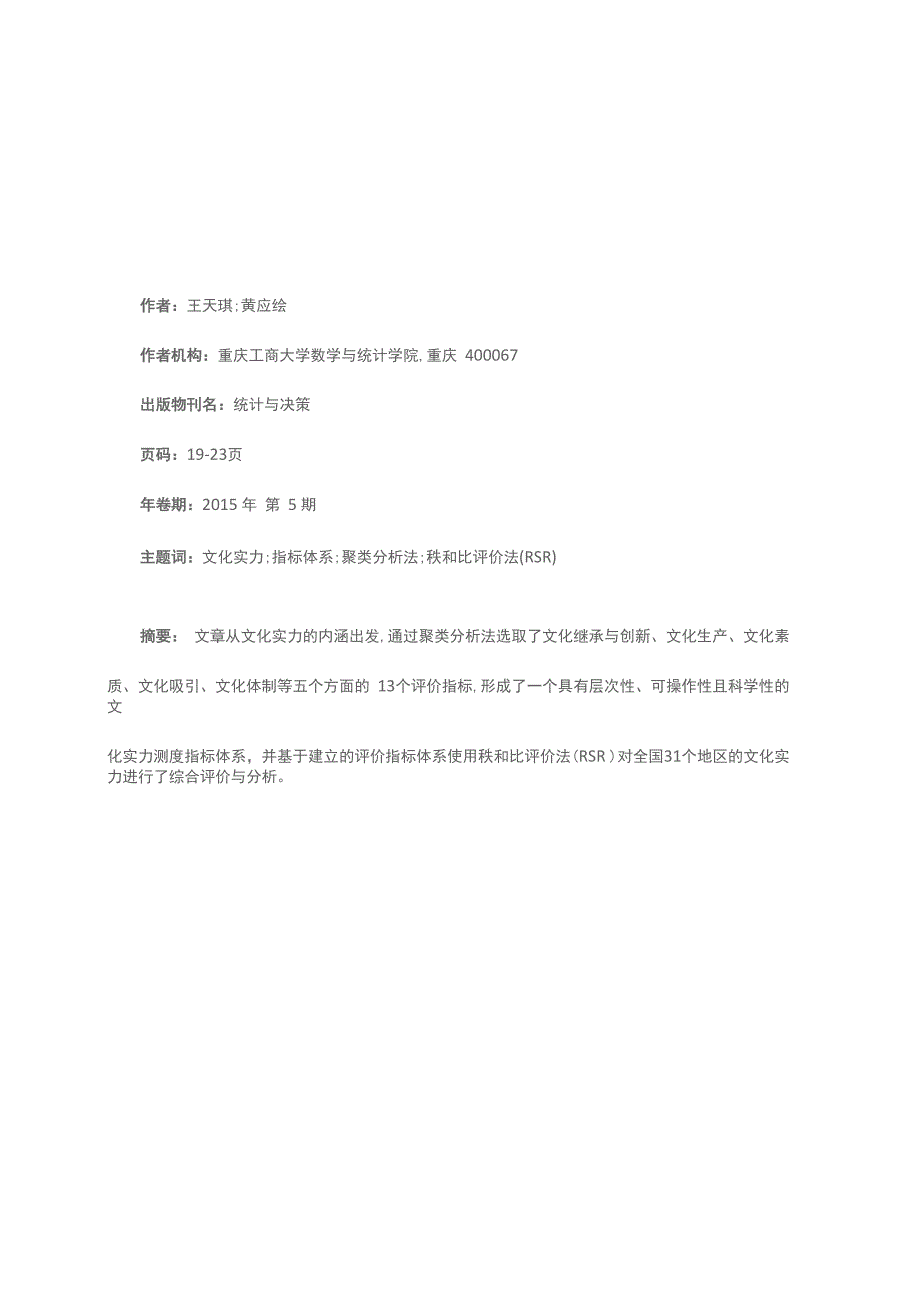 作者：王天琪;黄应绘

作者机构：重庆工商大学数学与统计学院,重庆 400067

出版物刊名：统计与决策

页码：19-23页

年卷期：2015 年 第 5 期

主题词：文化实力;指标体系;聚类分析法;秩和比评价法(RSR)

摘要： 文章从文化实力的内涵出发,通过聚类分析法选取了文化继承与创新、文化生产、文化素质、文化吸引、文化体制等五个方面的 13个评价指标,形成了一个具有层次性、可操作性且科学性的文化实力测度指标体系，并基于建立的评价指标体系使用秩和比评价法（RSR）对全国31个地区的文化实力进行了综合评价与分析。